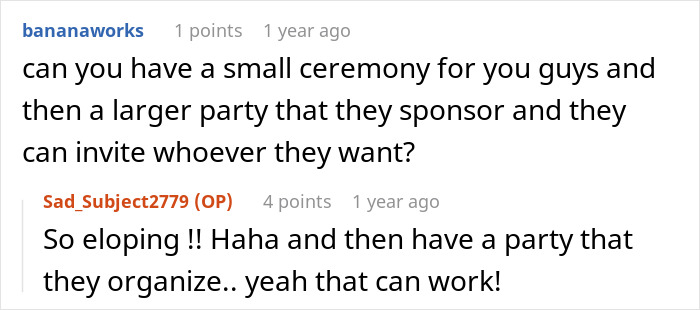 bananaworks 1 points 1 year ago

can you have a small ceremony for you guys and then a larger party that they sponsor and they can invite whoever they want?

Sad_Subject2779 (OP) 4 points 1 year ago

So eloping !! Haha and then have a party that they organize.. yeah that can work!